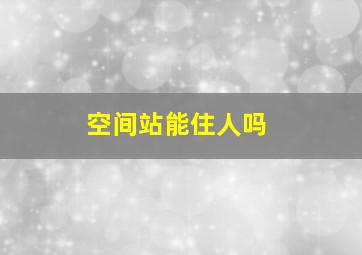 空间站能住人吗